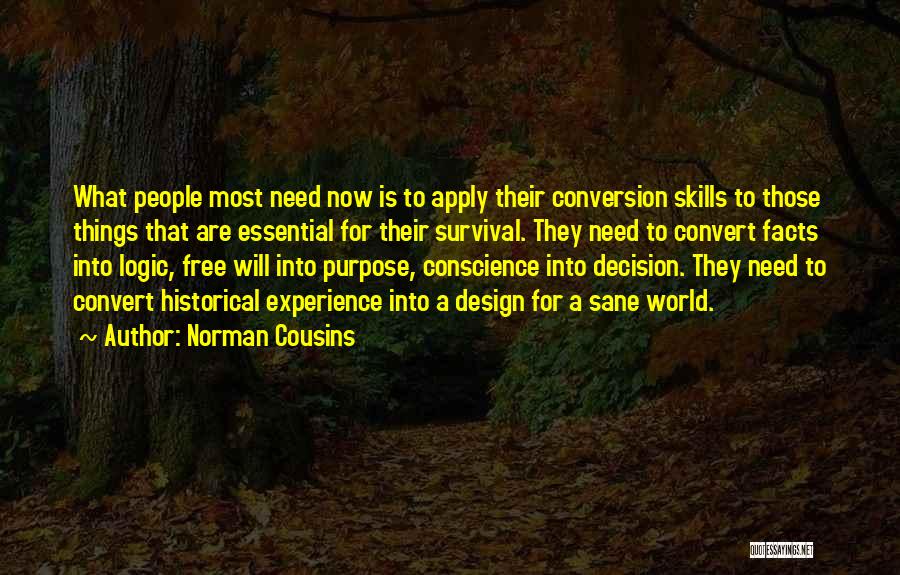 What people most need now is to apply their conversion skills to those things that are essential for their survival. They need to convert facts into logic, free will into purpose, conscience into decision. They need to convert historical experience into a design for a sane world.

~ Author: Norman Cousins

QUOTESSAYINGS.NET